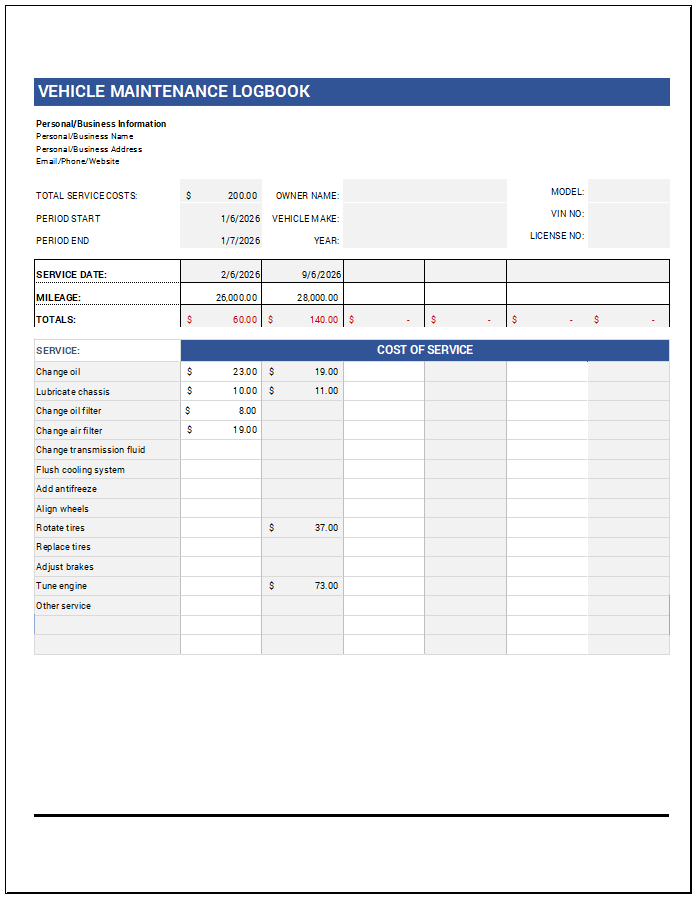 VEHICLE MAINTENANCE LOGBOOK

Personal/Business Information
Personal/Business Name
Personal/Business Address
Email/Phone/Website

TOTAL SERVICE COSTS: $ 200.00
PERIOD START 1/6/2026
PERIOD END 1/7/2026

OWNER NAME:
VEHICLE MAKE:
YEAR:

MODEL:
VIN NO:
LICENSE NO:

| SERVICE DATE: | 2/6/2026 | 9/6/2026 | | | | |
|---|---|---|---|---|---|---|
| MILEAGE: | 26,000.00 | 28,000.00 | | | | |
| TOTALS: | $ 60.00 | $ 140.00 | $ - | $ - | $ - | $ - |

| SERVICE: | COST OF SERVICE | | | | | |
|---|---|---|---|---|---|---|
| Change oil | $ 23.00 | $ 19.00 | | | | |
| Lubricate chassis | $ 10.00 | $ 11.00 | | | | |
| Change oil filter | $ 8.00 | | | | | |
| Change air filter | $ 19.00 | | | | | |
| Change transmission fluid | | | | | | |
| Flush cooling system | | | | | | |
| Add antifreeze | | | | | | |
| Align wheels | | | | | | |
| Rotate tires | | $ 37.00 | | | | |
| Replace tires | | | | | | |
| Adjust brakes | | | | | | |
| Tune engine | | $ 73.00 | | | | |
| Other service | | | | | | |
| | | | | | | |
| | | | | | | |